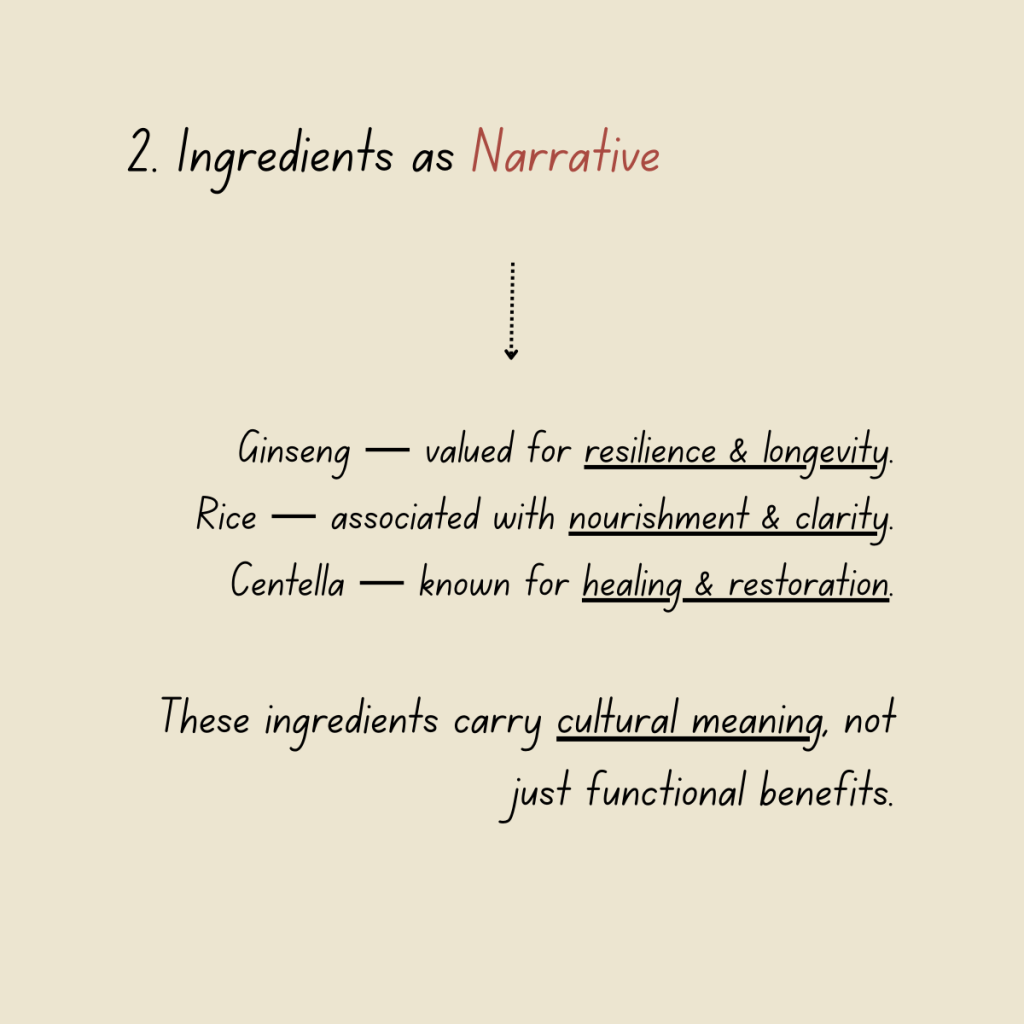 2. Ingredients as Narrative

Ginseng — valued for resilience & longevity.
Rice — associated with nourishment & clarity.
Centella — known for healing & restoration.

These ingredients carry cultural meaning, not just functional benefits.